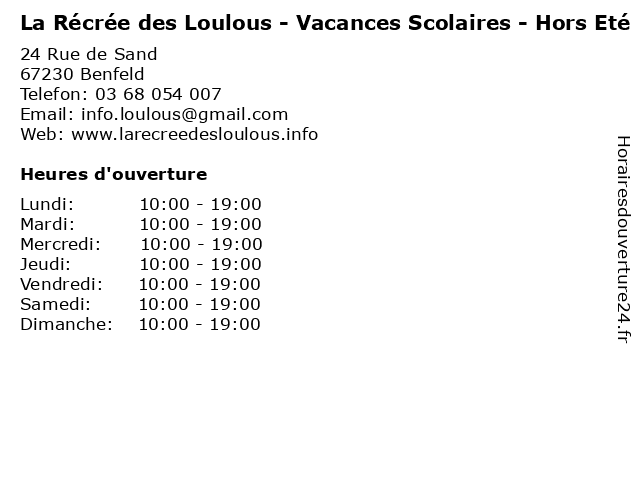 La Récrée des Loulous - Vacances Scolaires - Hors Eté

24 Rue de Sand
67230 Benfeld
Telefon: 03 68 054 007
Email: info.loulous@gmail.com
Web: www.larecreedesloulous.info

Heures d'ouverture

Lundi: 10:00 - 19:00
Mardi: 10:00 - 19:00
Mercredi: 10:00 - 19:00
Jeudi: 10:00 - 19:00
Vendredi: 10:00 - 19:00
Samedi: 10:00 - 19:00
Dimanche: 10:00 - 19:00

Horairesdouverture24.fr